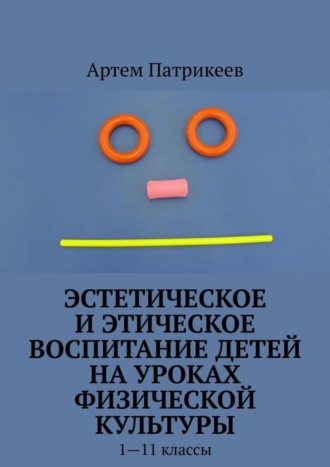 Артем Патрикеев

ЭСТЕТИЧЕСКОЕ И ЭТИЧЕСКОЕ ВОСПИТАНИЕ ДЕТЕЙ НА УРОКАХ ФИЗИЧЕСКОЙ КУЛЬТУРЫ

1—11 классы